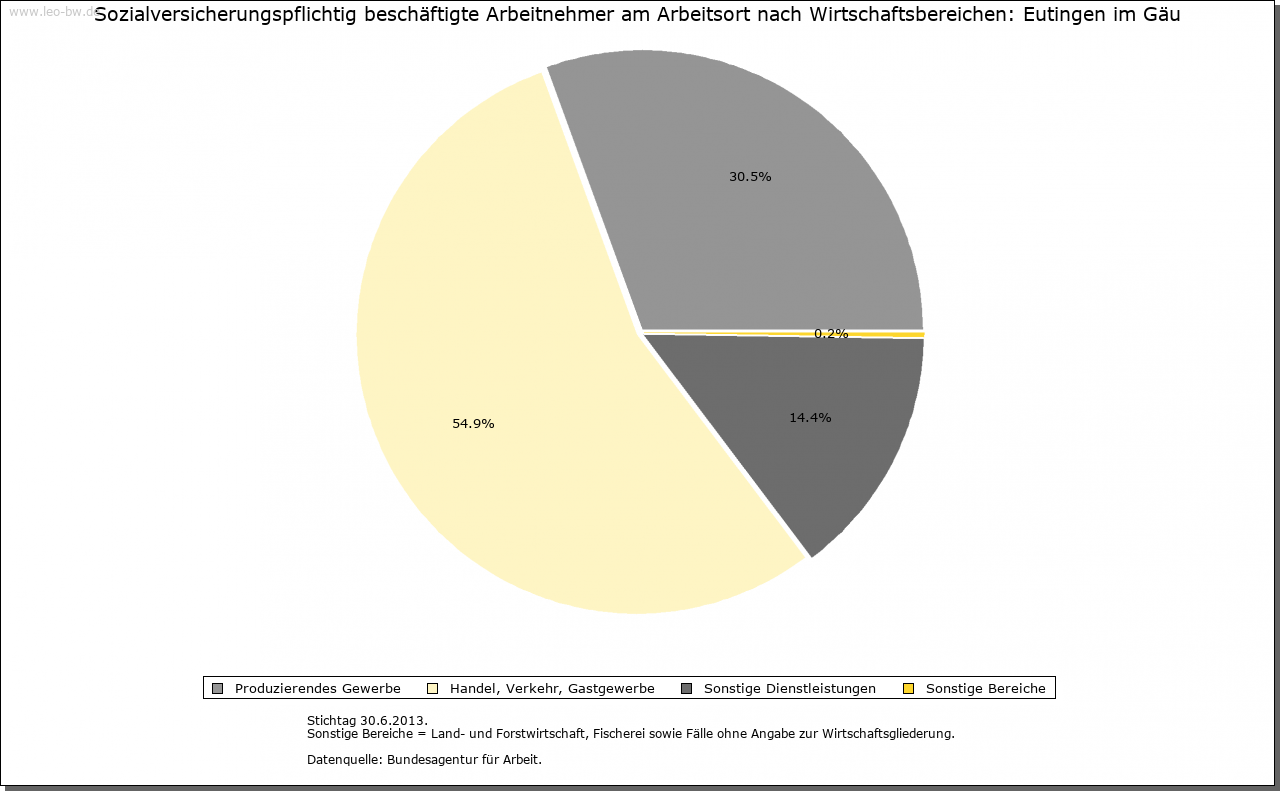 www.leo-bw.de

Sozialversicherungspflichtig beschäftigte Arbeitnehmer am Arbeitsort nach Wirtschaftsbereichen: Eutingen im Gäu

30.5%

0.2%

14.4%

54.9%

Produzierendes Gewerbe Handel, Verkehr, Gastgewerbe Sonstige Dienstleistungen Sonstige Bereiche

Stichtag 30.6.2013.
Sonstige Bereiche = Land- und Forstwirtschaft, Fischerei sowie Fälle ohne Angabe zur Wirtschaftsgliederung.

Datenquelle: Bundesagentur für Arbeit.